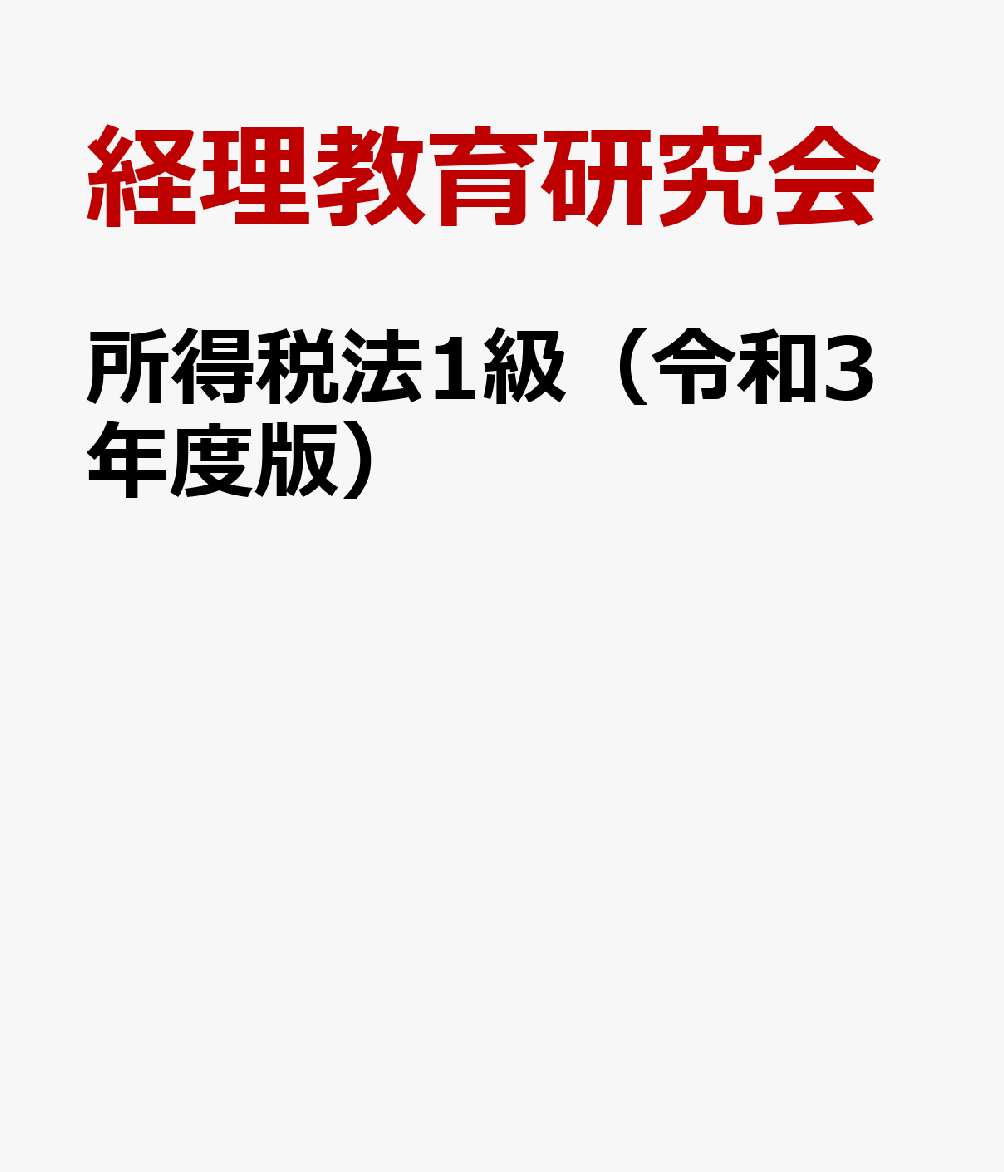 経理教育研究会

所得税法1級（令和3年度版）